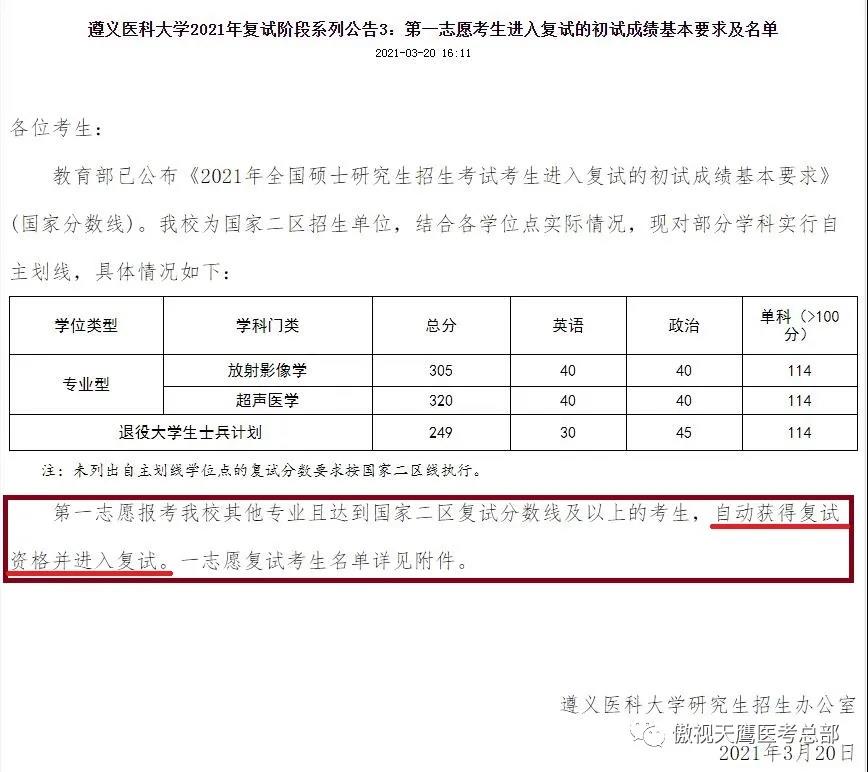 遵义医科大学2021年复试阶段系列公告3：第一志愿考生进入复试的初试成绩基本要求及名单

2021-03-20 16:11

各位考生：

教育部已公布《2021年全国硕士研究生招生考试考生进入复试的初试成绩基本要求》（国家分数线）。我校为国家二区招生单位，结合各学位点实际情况，现对部分学科实行自主划线，具体情况如下：

| 学位类型 | 学科门类 | 总分 | 英语 | 政治 | 单科（>100分） |
|---|---|---|---|---|---|
| 专业型 | 放射影像学 | 305 | 40 | 40 | 114 |
| 专业型 | 超声医学 | 320 | 40 | 40 | 114 |
| 退役大学生士兵计划 | | 249 | 30 | 45 | 114 |

注：未列出自主划线学位点的复试分数要求按国家二区线执行。

第一志愿报考我校其他专业且达到国家二区复试分数线及以上的考生，自动获得复试资格并进入复试。一志愿复试考生名单详见附件。

遵义医科大学研究生招生办公室
傲视天鹰医考总部
2021年3月20日